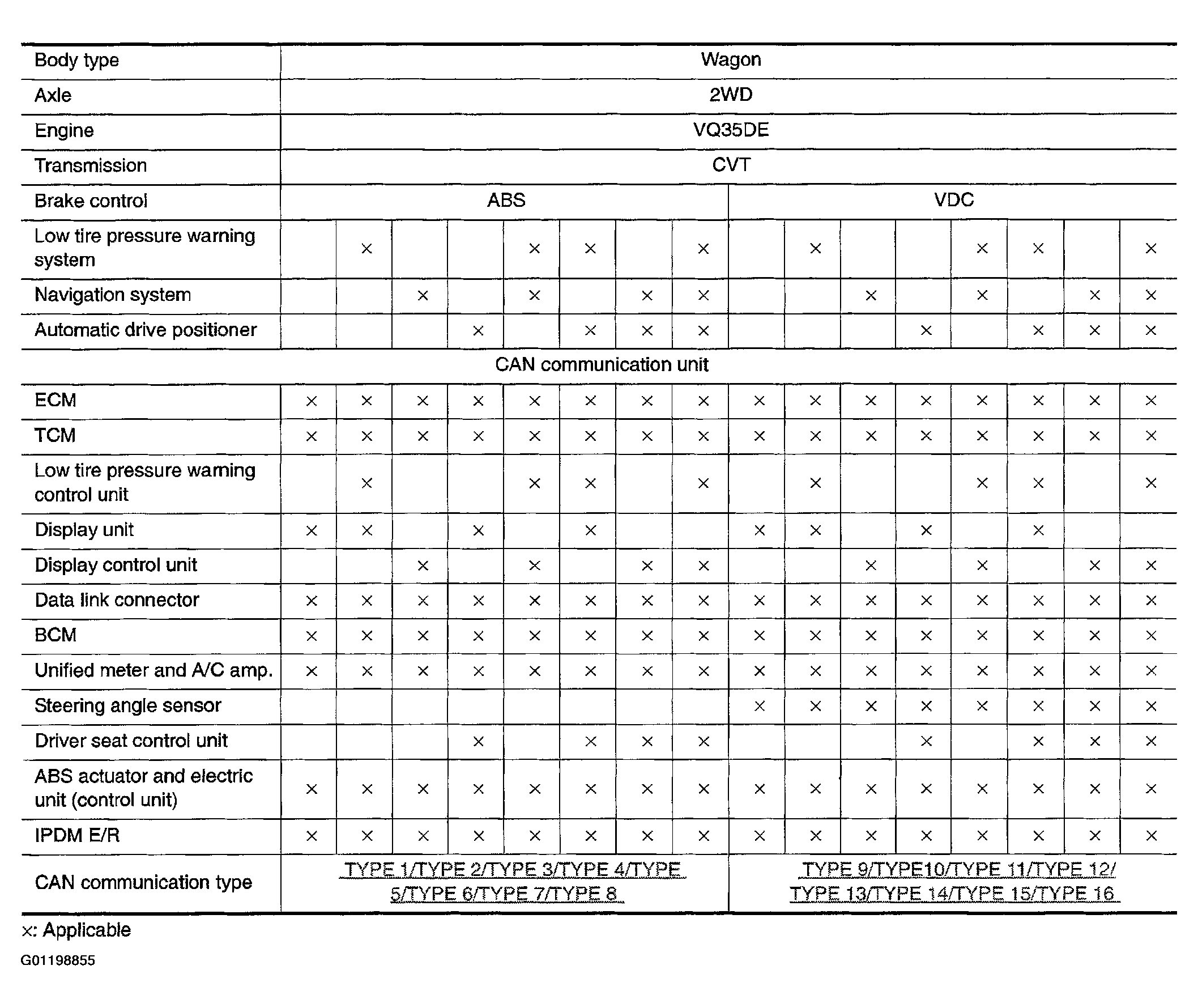 | Body type | Wagon | | | | | | | | | | | | | | | |
|---|---|---|---|---|---|---|---|---|---|---|---|---|---|---|---|---|
| Axle | 2WD | | | | | | | | | | | | | | | |
| Engine | VQ35DE | | | | | | | | | | | | | | | |
| Transmission | CVT | | | | | | | | | | | | | | | |
| Brake control | ABS | | | | | | | | VDC | | | | | | | |
| Low tire pressure warning system | | × | | | × | × | | × | | × | | | × | × | | × |
| Navigation system | | | × | | × | | × | × | | | × | | × | | × | × |
| Automatic drive positioner | | | | × | | × | × | × | | | | × | | × | × | × |
| CAN communication unit | | | | | | | | | | | | | | | | |
| ECM | × | × | × | × | × | × | × | × | × | × | × | × | × | × | × | × |
| TCM | × | × | × | × | × | × | × | × | × | × | × | × | × | × | × | × |
| Low tire pressure warning control unit | | × | | | × | × | | × | | × | | | × | × | | × |
| Display unit | × | × | | × | | × | | | × | × | | × | | × | | |
| Display control unit | | | × | | × | | × | × | | | × | | × | | × | × |
| Data link connector | × | × | × | × | × | × | × | × | × | × | × | × | × | × | × | × |
| BCM | × | × | × | × | × | × | × | × | × | × | × | × | × | × | × | × |
| Unified meter and A/C amp. | × | × | × | × | × | × | × | × | × | × | × | × | × | × | × | × |
| Steering angle sensor | | | | | | | | | × | × | × | × | × | × | × | × |
| Driver seat control unit | | | | × | | × | × | × | | | | × | | × | × | × |
| ABS actuator and electric unit (control unit) | × | × | × | × | × | × | × | × | × | × | × | × | × | × | × | × |
| IPDM E/R | × | × | × | × | × | × | × | × | × | × | × | × | × | × | × | × |
| CAN communication type | TYPE 1/TYPE 2/TYPE 3/TYPE 4/TYPE 5/TYPE 6/TYPE 7/TYPE 8 | | | | | | | | TYPE 9/TYPE10/TYPE 11/TYPE 12/ TYPE 13/TYPE 14/TYPE 15/TYPE 16 | | | | | | | |

×: Applicable

G01198855